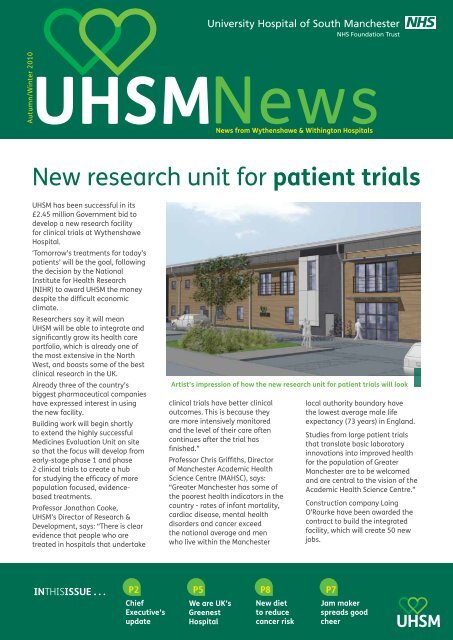 University Hospital of South Manchester NHS
NHS Foundation Trust

Autumn/Winter 2010

UHSMNews

News from Wythenshawe & Withington Hospitals

New research unit for patient trials

UHSM has been successful in its £2.45 million Government bid to develop a new research facility for clinical trials at Wythenshawe Hospital.

'Tomorrow's treatments for today's patients' will be the goal, following the decision by the National Institute for Health Research (NIHR) to award UHSM the money despite the difficult economic climate.

Researchers say it will mean UHSM will be able to integrate and significantly grow its health care portfolio, which is already one of the most extensive in the North West, and boasts some of the best clinical research in the UK.

Already three of the country's biggest pharmaceutical companies have expressed interest in using the new facility.

Building work will begin shortly to extend the highly successful Medicines Evaluation Unit on site so that the focus will develop from early-stage phase 1 and phase 2 clinical trials to create a hub for studying the efficacy of more population focused, evidence-based treatments.

Professor Jonathan Cooke, UHSM's Director of Research & Development, says: "There is clear evidence that people who are treated in hospitals that undertake

Artist's impression of how the new research unit for patient trials will look

clinical trials have better clinical outcomes. This is because they are more intensively monitored and the level of their care often continues after the trial has finished."

Professor Chris Griffiths, Director of Manchester Academic Health Science Centre (MAHSC), says: "Greater Manchester has some of the poorest health indicators in the country - rates of infant mortality, cardiac disease, mental health disorders and cancer exceed the national average and men who live within the Manchester

local authority boundary have the lowest average male life expectancy (73 years) in England.

Studies from large patient trials that translate basic laboratory innovations into improved health for the population of Greater Manchester are to be welcomed and are central to the vision of the Academic Health Science Centre."

Construction company Laing O'Rourke have been awarded the contract to build the integrated facility, which will create 50 new jobs.

INTHISISSUE . . .

P2
Chief Executive's update

P5
We are UK's Greenest Hospital

P8
New diet to reduce cancer risk

P7
Jam maker spreads good cheer

UHSM